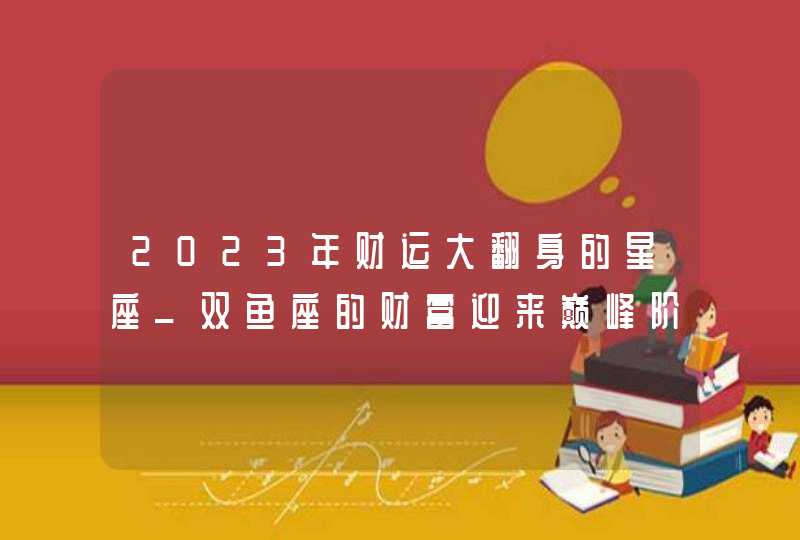 2023年财运大翻身的星座_双鱼座的财富迎来巅峰阶